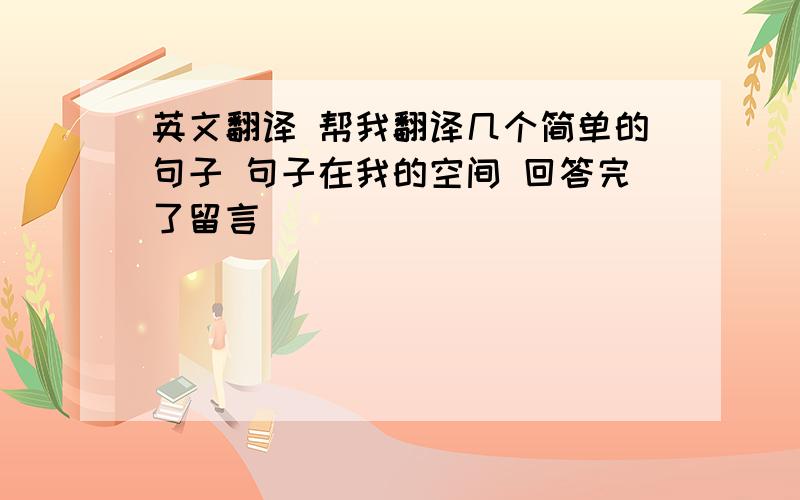 英文翻译 帮我翻译几个简单的句子 句子在我的空间 回答完了留言